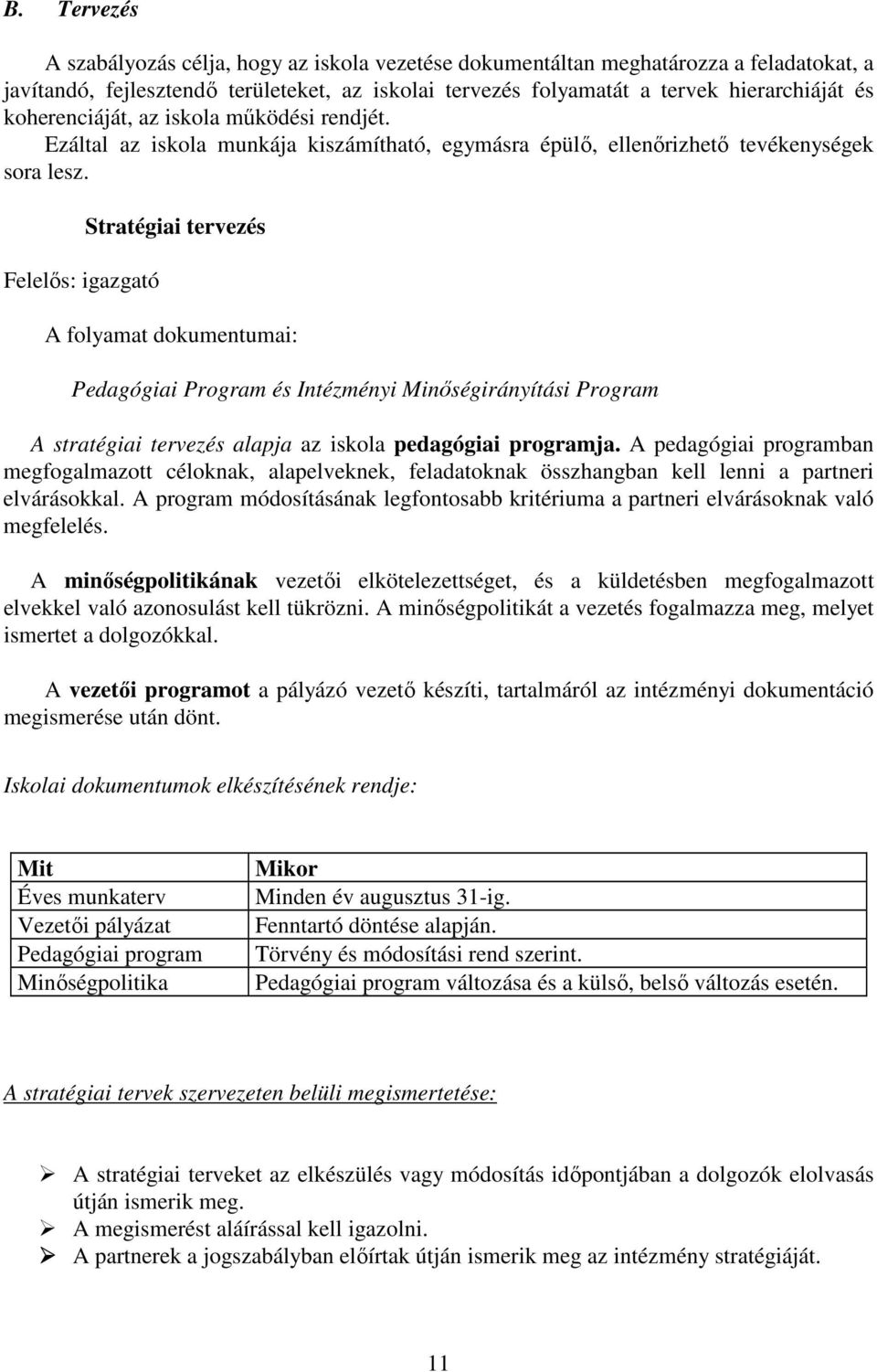 B. Tervezés

A szabályozás célja, hogy az iskola vezetése dokumentáltan meghatározza a feladatokat, a javítandó, fejlesztendő területeket, az iskolai tervezés folyamatát a tervek hierarchiáját és koherenciáját, az iskola működési rendjét. Ezáltal az iskola munkája kiszámítható, egymásra épülő, ellenőrizhető tevékenységek sora lesz.

Stratégiai tervezés

Felelős: igazgató

A folyamat dokumentumai:

Pedagógiai Program és Intézményi Minőségirányítási Program

A stratégiai tervezés alapja az iskola pedagógiai programja. A pedagógiai programban megfogalmazott céloknak, alapelveknek, feladatoknak összhangban kell lenni a partneri elvárásokkal. A program módosításának legfontosabb kritériuma a partneri elvárásoknak való megfelelés.

A minőségpolitikának vezetői elkötelezettséget, és a küldetésben megfogalmazott elvekkel való azonosulást kell tükrözni. A minőségpolitikát a vezetés fogalmazza meg, melyet ismertet a dolgozókkal.

A vezetői programot a pályázó vezető készíti, tartalmáról az intézményi dokumentáció megismerése után dönt.

Iskolai dokumentumok elkészítésének rendje:

| Mit | Mikor |
|---|---|
| Éves munkaterv | Minden év augusztus 31-ig. |
| Vezetői pályázat | Fenntartó döntése alapján. |
| Pedagógiai program | Törvény és módosítási rend szerint. |
| Minőségpolitika | Pedagógiai program változása és a külső, belső változás esetén. |

A stratégiai tervek szervezeten belüli megismertetése:

➢ A stratégiai terveket az elkészülés vagy módosítás időpontjában a dolgozók elolvasás útján ismerik meg.
➢ A megismerést aláírással kell igazolni.
➢ A partnerek a jogszabályban előírtak útján ismerik meg az intézmény stratégiáját.

11